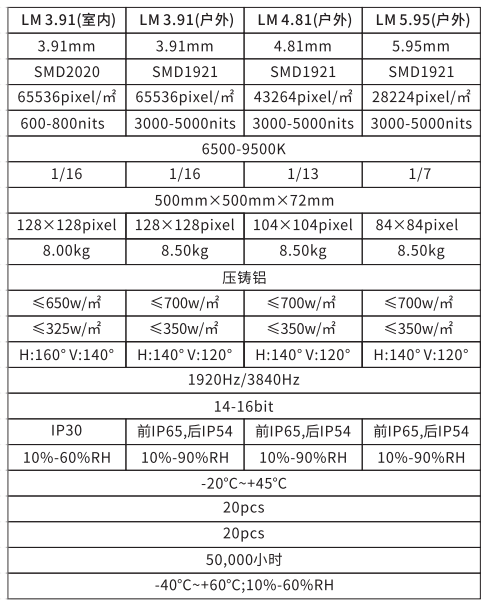 | LM 3.91(室内) | LM 3.91(户外) | LM 4.81(户外) | LM 5.95(户外) |
|---|---|---|---|
| 3.91mm | 3.91mm | 4.81mm | 5.95mm |
| SMD2020 | SMD1921 | SMD1921 | SMD1921 |
| 65536pixel/㎡ | 65536pixel/㎡ | 43264pixel/㎡ | 28224pixel/㎡ |
| 600-800nits | 3000-5000nits | 3000-5000nits | 3000-5000nits |
| 6500-9500K | | | |
| 1/16 | 1/16 | 1/13 | 1/7 |
| 500mm×500mm×72mm | | | |
| 128×128pixel | 128×128pixel | 104×104pixel | 84×84pixel |
| 8.00kg | 8.50kg | 8.50kg | 8.50kg |
| 压铸铝 | | | |
| ≤650w/㎡ | ≤700w/㎡ | ≤700w/㎡ | ≤700w/㎡ |
| ≤325w/㎡ | ≤350w/㎡ | ≤350w/㎡ | ≤350w/㎡ |
| H:160° V:140° | H:140° V:120° | H:140° V:120° | H:140° V:120° |
| 1920Hz/3840Hz | | | |
| 14-16bit | | | |
| IP30 | 前IP65,后IP54 | 前IP65,后IP54 | 前IP65,后IP54 |
| 10%-60%RH | 10%-90%RH | 10%-90%RH | 10%-90%RH |
| -20°C~+45°C | | | |
| 20pcs | | | |
| 20pcs | | | |
| 50,000小时 | | | |
| -40°C~+60°C;10%-60%RH | | | |